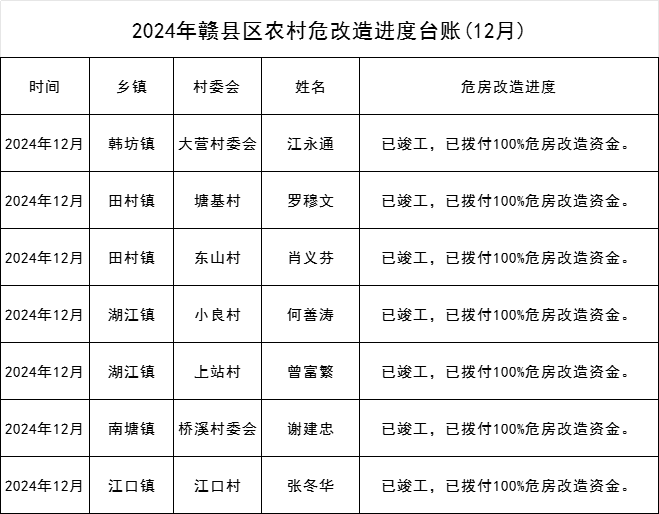 2024年赣县区农村危改造进度台账（12月）

| 时间 | 乡镇 | 村委会 | 姓名 | 危房改造进度 |
|---|---|---|---|---|
| 2024年12月 | 韩坊镇 | 大营村委会 | 江永通 | 已竣工，已拨付100%危房改造资金。 |
| 2024年12月 | 田村镇 | 塘基村 | 罗穆文 | 已竣工，已拨付100%危房改造资金。 |
| 2024年12月 | 田村镇 | 东山村 | 肖义芬 | 已竣工，已拨付100%危房改造资金。 |
| 2024年12月 | 湖江镇 | 小良村 | 何善涛 | 已竣工，已拨付100%危房改造资金。 |
| 2024年12月 | 湖江镇 | 上站村 | 曾富繁 | 已竣工，已拨付100%危房改造资金。 |
| 2024年12月 | 南塘镇 | 桥溪村委会 | 谢建忠 | 已竣工，已拨付100%危房改造资金。 |
| 2024年12月 | 江口镇 | 江口村 | 张冬华 | 已竣工，已拨付100%危房改造资金。 |